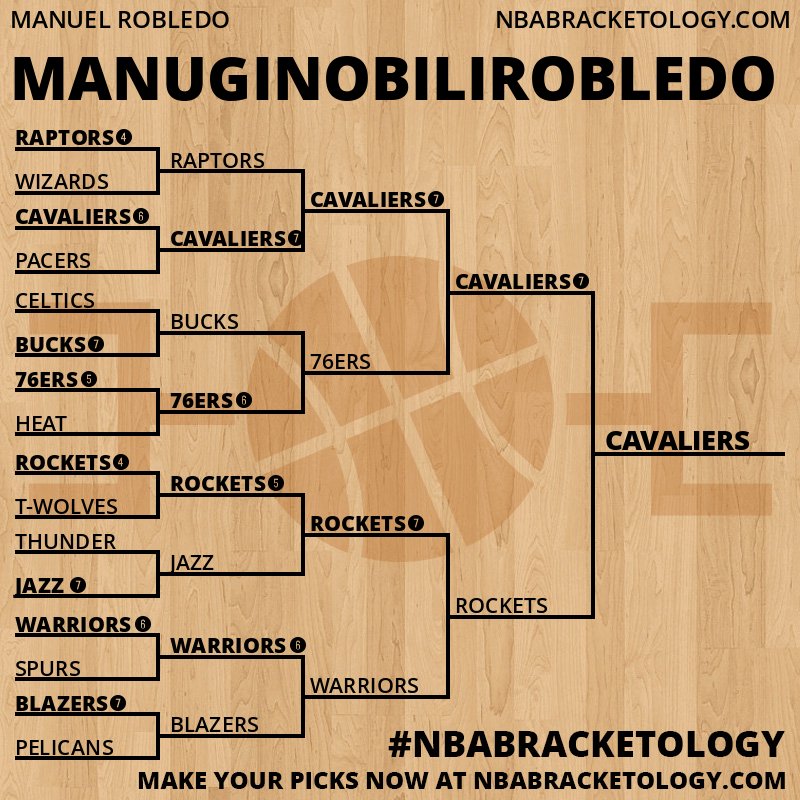 MANUEL ROBLEDO NBABRACKETOLOGY.COM

MANUGINOBILIROBLEDO

RAPTORS 4
WIZARDS
CAVALIERS 6
PACERS
CELTICS
BUCKS 7
76ERS 5
HEAT
ROCKETS 4
T-WOLVES
THUNDER
JAZZ 7
WARRIORS 6
SPURS
BLAZERS 7
PELICANS

RAPTORS
CAVALIERS 7
BUCKS
76ERS 6
ROCKETS 5
JAZZ
WARRIORS 6
BLAZERS

CAVALIERS 7
76ERS
ROCKETS 7
WARRIORS

CAVALIERS 7
ROCKETS

CAVALIERS

#NBABRACKETOLOGY
MAKE YOUR PICKS NOW AT NBABRACKETOLOGY.COM